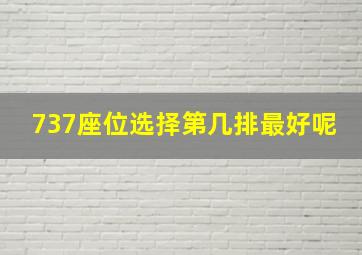 737座位选择第几排最好呢